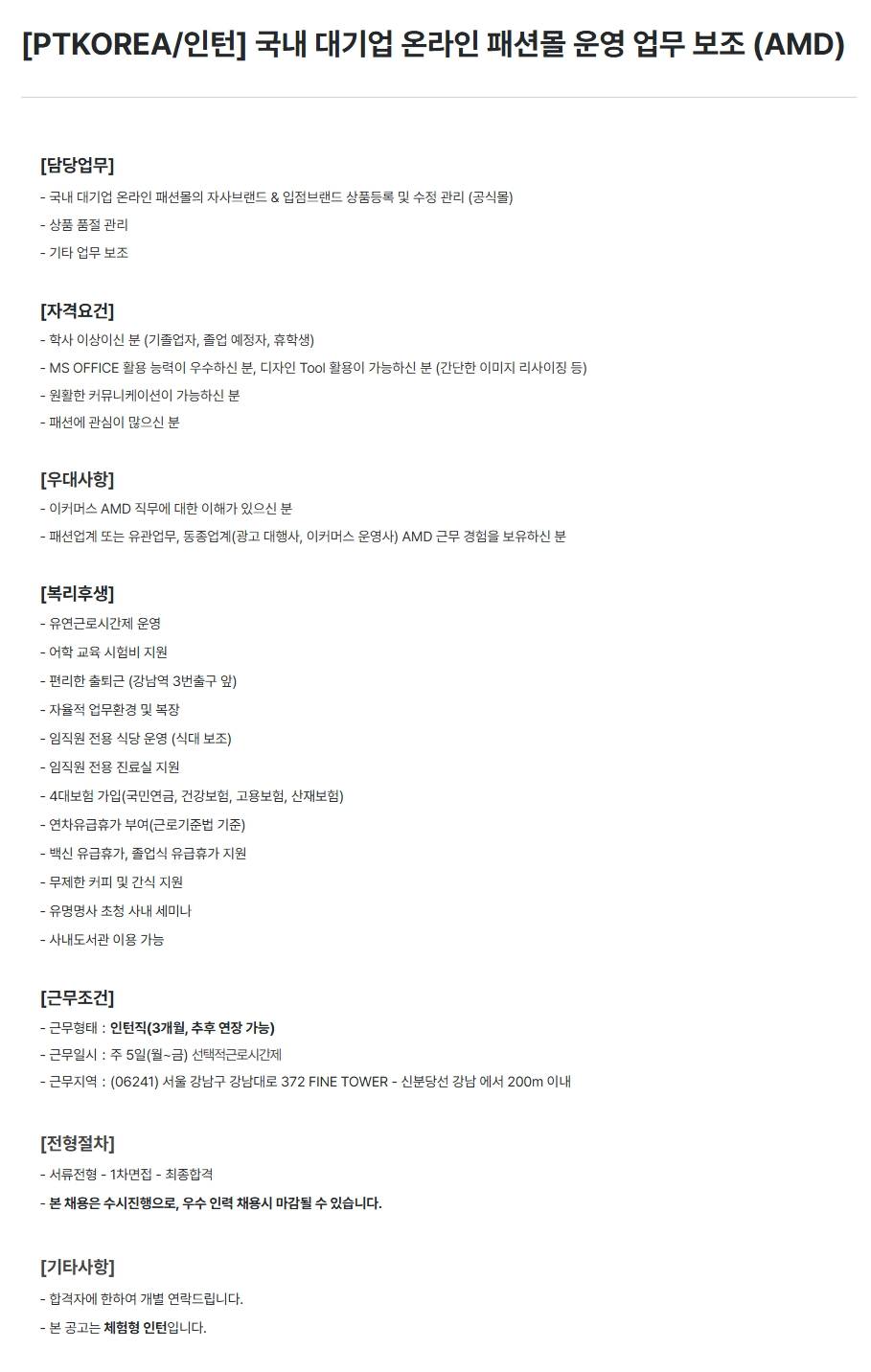 [PTKOREA/인턴] 국내 대기업 온라인 패션몰 운영 업무 보조 (AMD)

[담당업무]
- 국내 대기업 온라인 패션몰의 자사브랜드 & 입점브랜드 상품등록 및 수정 관리 (공식몰)
- 상품 품절 관리
- 기타 업무 보조

[자격요건]
- 학사 이상이신 분 (기졸업자, 졸업 예정자, 휴학생)
- MS OFFICE 활용 능력이 우수하신 분, 디자인 Tool 활용이 가능하신 분 (간단한 이미지 리사이징 등)
- 원활한 커뮤니케이션이 가능하신 분
- 패션에 관심이 많으신 분

[우대사항]
- 이커머스 AMD 직무에 대한 이해가 있으신 분
- 패션업계 또는 유관업무, 동종업계(광고 대행사, 이커머스 운영사) AMD 근무 경험을 보유하신 분

[복리후생]
- 유연근로시간제 운영
- 어학 교육 시험비 지원
- 편리한 출퇴근 (강남역 3번출구 앞)
- 자율적 업무환경 및 복장
- 임직원 전용 식당 운영 (식대 보조)
- 임직원 전용 진료실 지원
- 4대보험 가입(국민연금, 건강보험, 고용보험, 산재보험)
- 연차유급휴가 부여(근로기준법 기준)
- 백신 유급휴가, 졸업식 유급휴가 지원
- 무제한 커피 및 간식 지원
- 유명명사 초청 사내 세미나
- 사내도서관 이용 가능

[근무조건]
- 근무형태 : 인턴직(3개월, 추후 연장 가능)
- 근무일시 : 주 5일(월~금) 선택적근로시간제
- 근무지역 : (06241) 서울 강남구 강남대로 372 FINE TOWER - 신분당선 강남 에서 200m 이내

[전형절차]
- 서류전형 - 1차면접 - 최종합격
- 본 채용은 수시진행으로, 우수 인력 채용시 마감될 수 있습니다.

[기타사항]
- 합격자에 한하여 개별 연락드립니다.
- 본 공고는 체험형 인턴입니다.